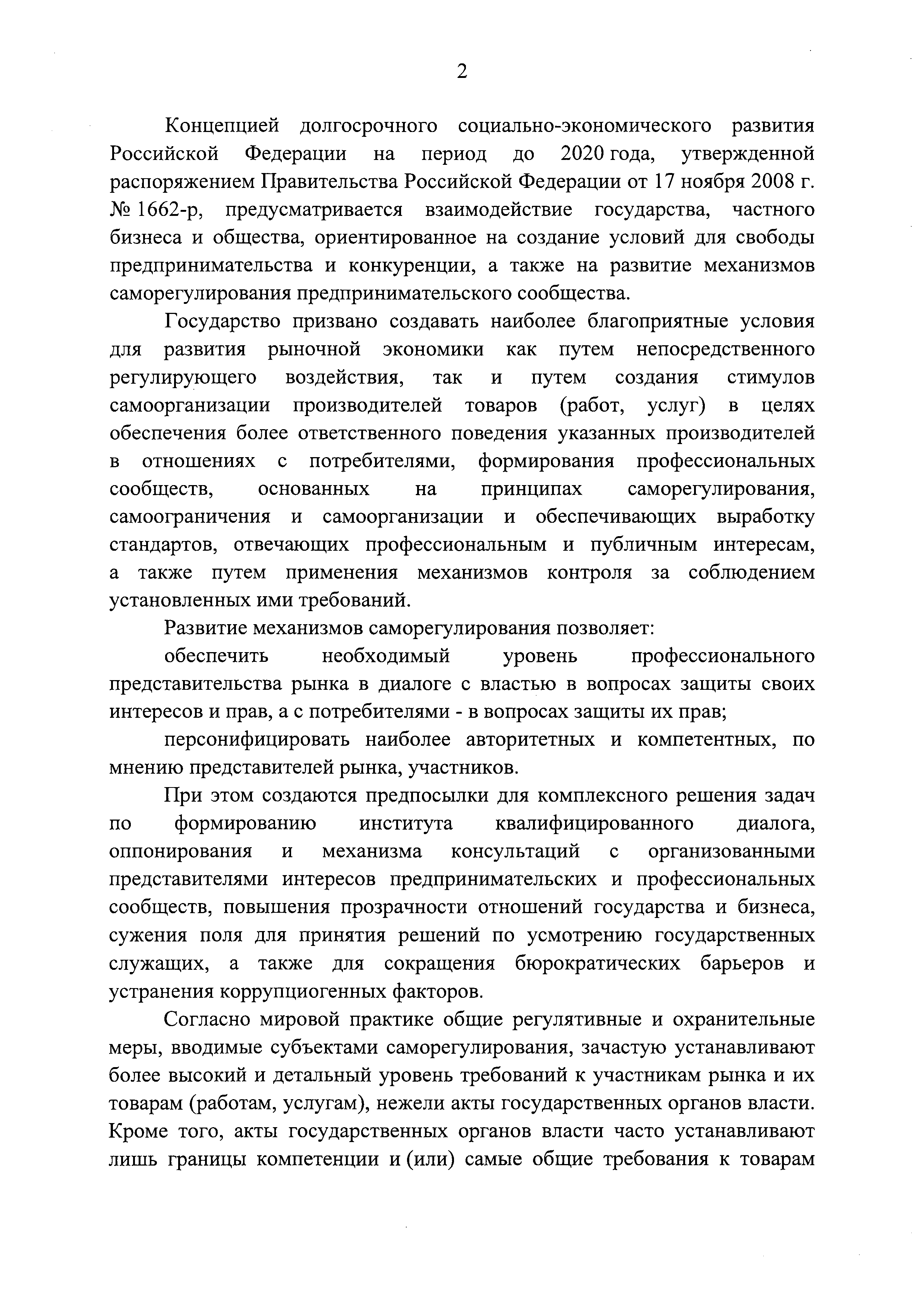 2

Концепцией долгосрочного социально-экономического развития Российской Федерации на период до 2020 года, утвержденной распоряжением Правительства Российской Федерации от 17 ноября 2008 г. № 1662-р, предусматривается взаимодействие государства, частного бизнеса и общества, ориентированное на создание условий для свободы предпринимательства и конкуренции, а также на развитие механизмов саморегулирования предпринимательского сообщества.

Государство призвано создавать наиболее благоприятные условия для развития рыночной экономики как путем непосредственного регулирующего воздействия, так и путем создания стимулов самоорганизации производителей товаров (работ, услуг) в целях обеспечения более ответственного поведения указанных производителей в отношениях с потребителями, формирования профессиональных сообществ, основанных на принципах саморегулирования, самоограничения и самоорганизации и обеспечивающих выработку стандартов, отвечающих профессиональным и публичным интересам, а также путем применения механизмов контроля за соблюдением установленных ими требований.

Развитие механизмов саморегулирования позволяет:

обеспечить необходимый уровень профессионального представительства рынка в диалоге с властью в вопросах защиты своих интересов и прав, а с потребителями - в вопросах защиты их прав;

персонифицировать наиболее авторитетных и компетентных, по мнению представителей рынка, участников.

При этом создаются предпосылки для комплексного решения задач по формированию института квалифицированного диалога, оппонирования и механизма консультаций с организованными представителями интересов предпринимательских и профессиональных сообществ, повышения прозрачности отношений государства и бизнеса, сужения поля для принятия решений по усмотрению государственных служащих, а также для сокращения бюрократических барьеров и устранения коррупциогенных факторов.

Согласно мировой практике общие регулятивные и охранительные меры, вводимые субъектами саморегулирования, зачастую устанавливают более высокий и детальный уровень требований к участникам рынка и их товарам (работам, услугам), нежели акты государственных органов власти. Кроме того, акты государственных органов власти часто устанавливают лишь границы компетенции и (или) самые общие требования к товарам